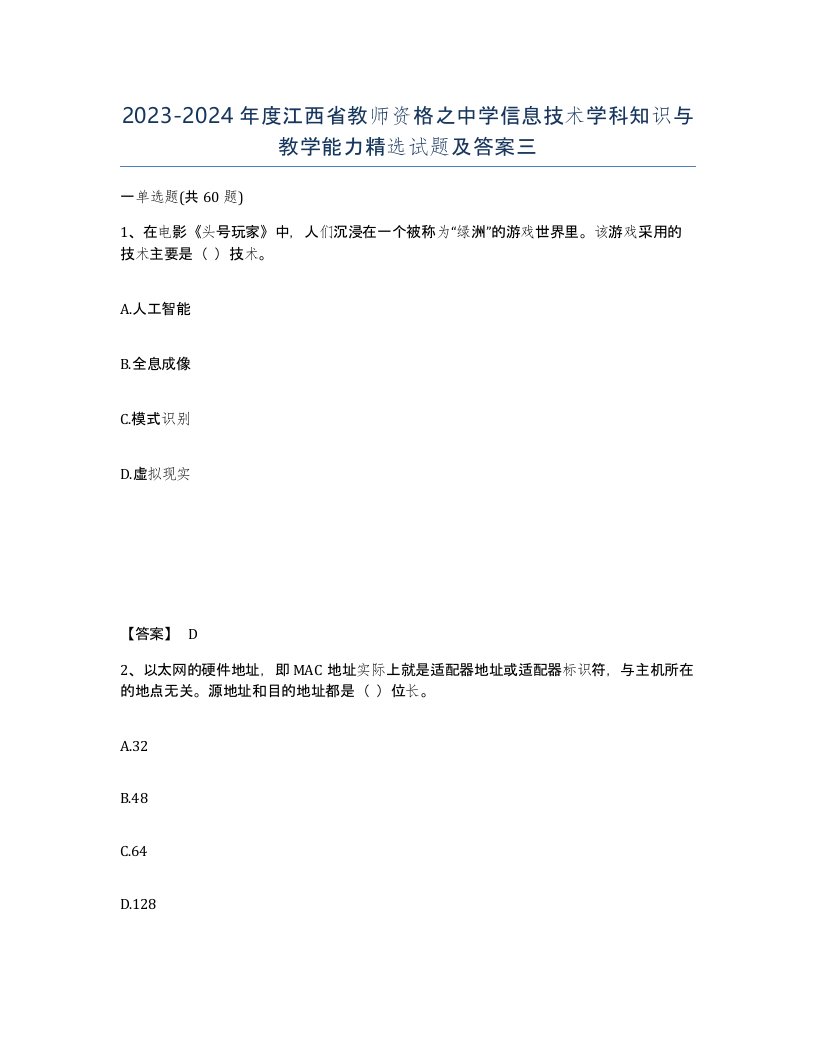 2023-2024年度江西省教师资格之中学信息技术学科知识与教学能力精选试题及答案三

一单选题(共60题)

1、在电影《头号玩家》中，人们沉浸在一个被称为“绿洲”的游戏世界里。该游戏采用的技术主要是（ ）技术。

A.人工智能

B.全息成像

C.模式识别

D.虚拟现实

【答案】 D

2、以太网的硬件地址，即MAC地址实际上就是适配器地址或适配器标识符，与主机所在的地点无关。源地址和目的地址都是（ ）位长。

A.32

B.48

C.64

D.128